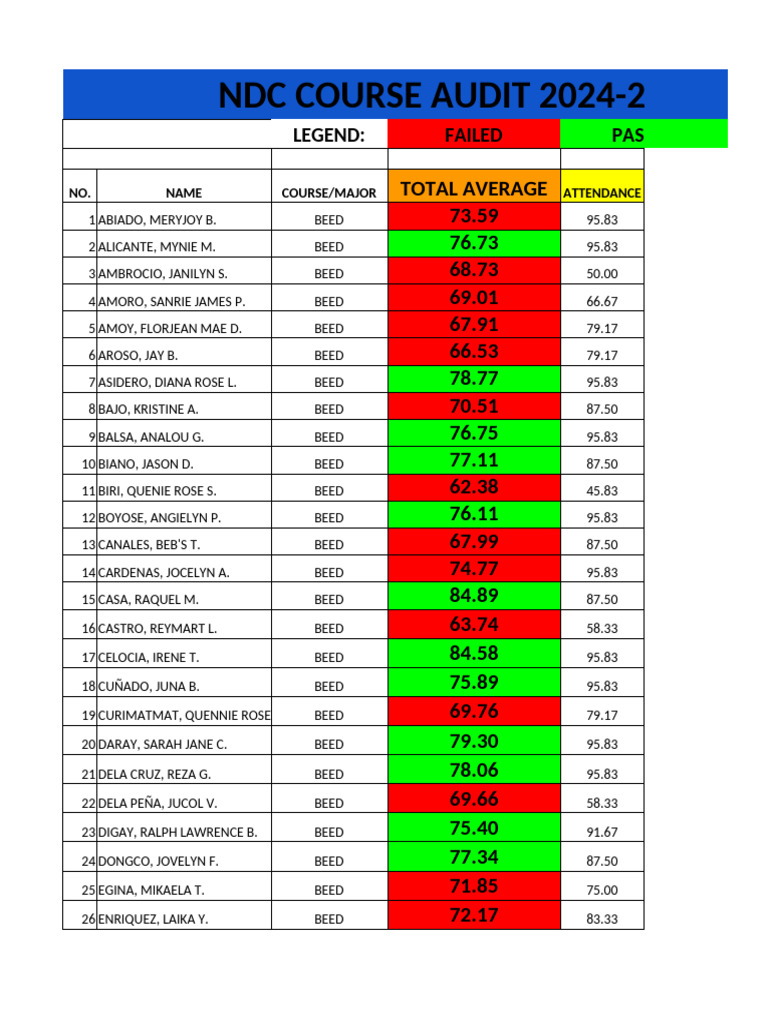 NDC COURSE AUDIT 2024-2

LEGEND: FAILED PAS

| NO. | NAME | COURSE/MAJOR | TOTAL AVERAGE | ATTENDANCE |
|---|---|---|---|---|
| 1 | ABIADO, MERYJOY B. | BEED | 73.59 | 95.83 |
| 2 | ALICANTE, MYNIE M. | BEED | 76.73 | 95.83 |
| 3 | AMBROCIO, JANILYN S. | BEED | 68.73 | 50.00 |
| 4 | AMORO, SANRIE JAMES P. | BEED | 69.01 | 66.67 |
| 5 | AMOY, FLORJEAN MAE D. | BEED | 67.91 | 79.17 |
| 6 | AROSO, JAY B. | BEED | 66.53 | 79.17 |
| 7 | ASIDERO, DIANA ROSE L. | BEED | 78.77 | 95.83 |
| 8 | BAJO, KRISTINE A. | BEED | 70.51 | 87.50 |
| 9 | BALSA, ANALOU G. | BEED | 76.75 | 95.83 |
| 10 | BIANO, JASON D. | BEED | 77.11 | 87.50 |
| 11 | BIRI, QUENIE ROSE S. | BEED | 62.38 | 45.83 |
| 12 | BOYOSE, ANGIELYN P. | BEED | 76.11 | 95.83 |
| 13 | CANALES, BEB'S T. | BEED | 67.99 | 87.50 |
| 14 | CARDENAS, JOCELYN A. | BEED | 74.77 | 95.83 |
| 15 | CASA, RAQUEL M. | BEED | 84.89 | 87.50 |
| 16 | CASTRO, REYMART L. | BEED | 63.74 | 58.33 |
| 17 | CELOCIA, IRENE T. | BEED | 84.58 | 95.83 |
| 18 | CUÑADO, JUNA B. | BEED | 75.89 | 95.83 |
| 19 | CURIMATMAT, QUENNIE ROSE | BEED | 69.76 | 79.17 |
| 20 | DARAY, SARAH JANE C. | BEED | 79.30 | 95.83 |
| 21 | DELA CRUZ, REZA G. | BEED | 78.06 | 95.83 |
| 22 | DELA PEÑA, JUCOL V. | BEED | 69.66 | 58.33 |
| 23 | DIGAY, RALPH LAWRENCE B. | BEED | 75.40 | 91.67 |
| 24 | DONGCO, JOVELYN F. | BEED | 77.34 | 87.50 |
| 25 | EGINA, MIKAELA T. | BEED | 71.85 | 75.00 |
| 26 | ENRIQUEZ, LAIKA Y. | BEED | 72.17 | 83.33 |